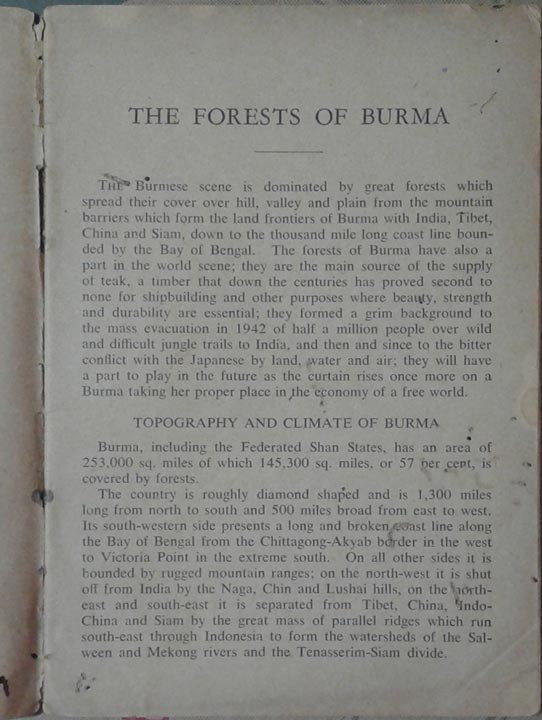 THE FORESTS OF BURMA

THE Burmese scene is dominated by great forests which spread their cover over hill, valley and plain from the mountain barriers which form the land frontiers of Burma with India, Tibet, China and Siam, down to the thousand mile long coast line bounded by the Bay of Bengal. The forests of Burma have also a part in the world scene; they are the main source of the supply of teak, a timber that down the centuries has proved second to none for shipbuilding and other purposes where beauty, strength and durability are essential; they formed a grim background to the mass evacuation in 1942 of half a million people over wild and difficult jungle trails to India, and then and since to the bitter conflict with the Japanese by land, water and air; they will have a part to play in the future as the curtain rises once more on a Burma taking her proper place in the economy of a free world.

TOPOGRAPHY AND CLIMATE OF BURMA

Burma, including the Federated Shan States, has an area of 253,000 sq. miles of which 145,300 sq. miles, or 57 per cent, is covered by forests.

The country is roughly diamond shaped and is 1,300 miles long from north to south and 500 miles broad from east to west. Its south-western side presents a long and broken coast line along the Bay of Bengal from the Chittagong-Akyab border in the west to Victoria Point in the extreme south. On all other sides it is bounded by rugged mountain ranges; on the north-west it is shut off from India by the Naga, Chin and Lushai hills, on the north-east and south-east it is separated from Tibet, China, Indo-China and Siam by the great mass of parallel ridges which run south-east through Indonesia to form the watersheds of the Salween and Mekong rivers and the Tenasserim-Siam divide.